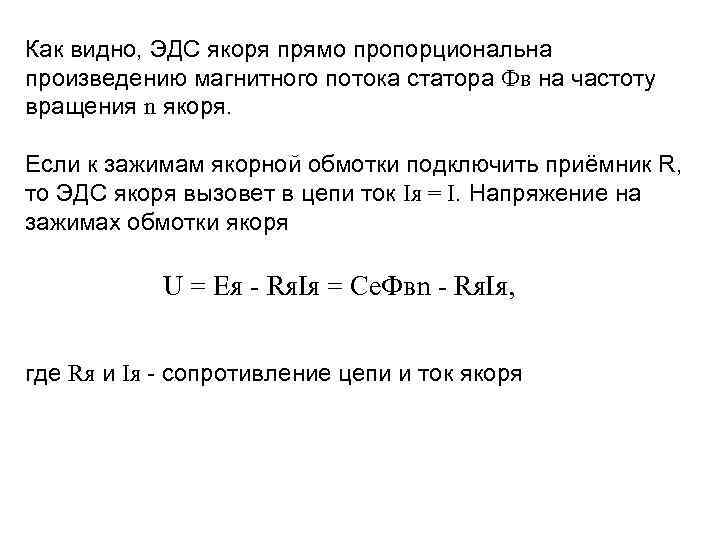 Как видно, ЭДС якоря прямо пропорциональна произведению магнитного потока статора Фв на частоту вращения n якоря.

Если к зажимам якорной обмотки подключить приёмник R, то ЭДС якоря вызовет в цепи ток Iя = I. Напряжение на зажимах обмотки якоря

U = Eя - RяIя = CeФвn - RяIя,

где Rя и Iя - сопротивление цепи и ток якоря